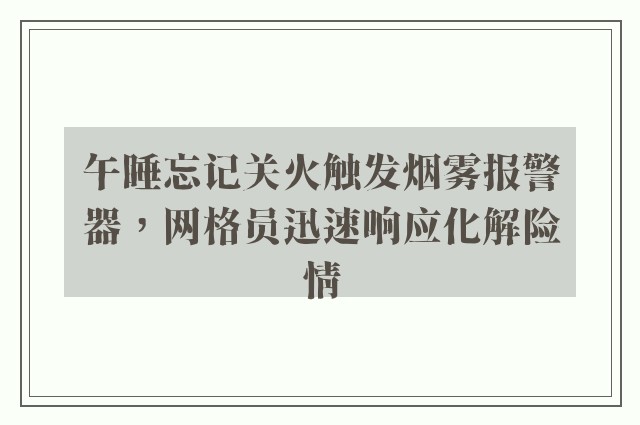 午睡忘记关火触发烟雾报警器，网格员迅速响应化解险情